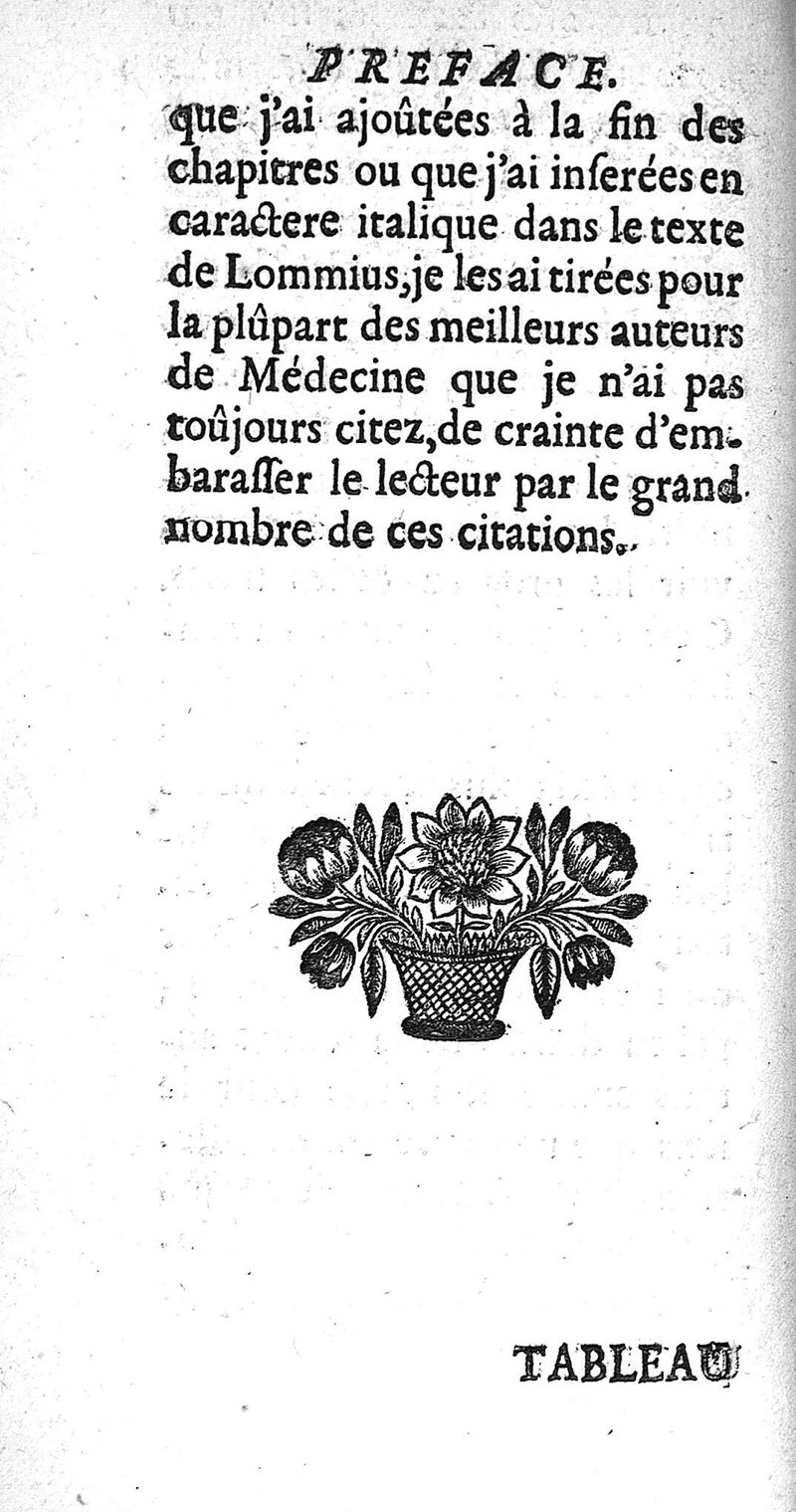 PREFACE.

que j'ai ajoûtées à la fin des chapitres ou que j'ai inserées en caractere italique dans le texte de Lommius, je les ai tirées pour la plûpart des meilleurs auteurs de Médecine que je n'ai pas toûjours citez, de crainte d'embarasser le lecteur par le grand nombre de ces citations.

TABLEAU